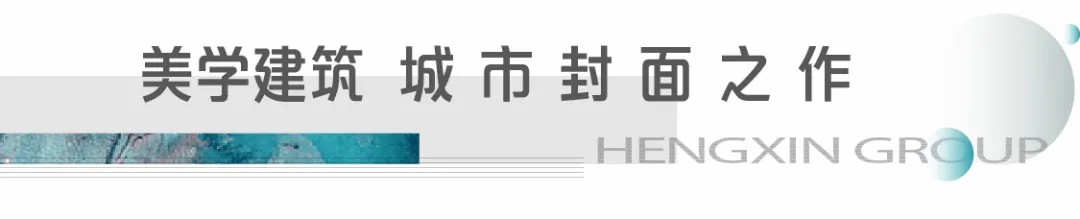 美学建筑 城市封面之作

HENGXIN GROUP